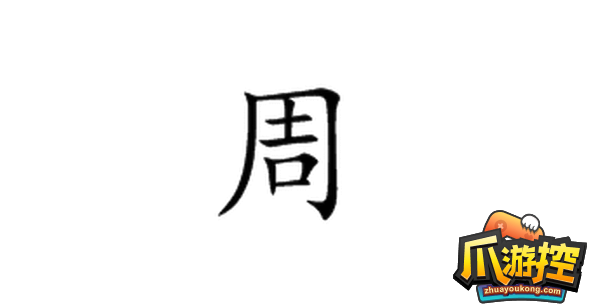 周

爪游控
zhuayoukong.com